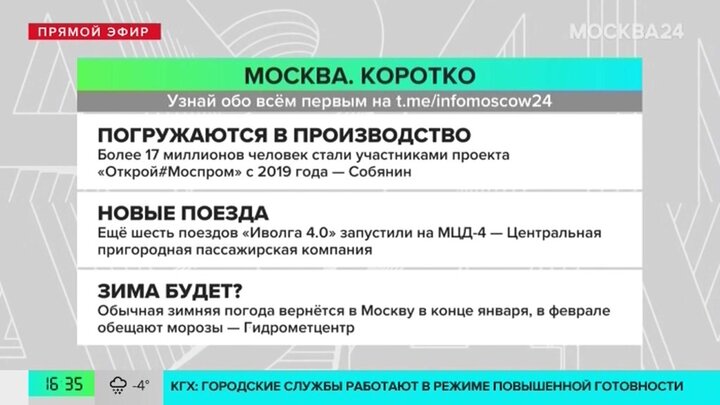 ПРЯМОЙ ЭФИР

МОСКВА24

МОСКВА. КОРОТКО

Узнай обо всём первым на t.me/infomoscow24

ПОГРУЖАЮТСЯ В ПРОИЗВОДСТВО

Более 17 миллионов человек стали участниками проекта «Открой#Моспром» с 2019 года — Собянин

НОВЫЕ ПОЕЗДА

Ещё шесть поездов «Иволга 4.0» запустили на МЦД-4 — Центральная пригородная пассажирская компания

ЗИМА БУДЕТ?

Обычная зимняя погода вернётся в Москву в конце января, в феврале обещают морозы — Гидрометцентр

16:35 -4°

КГХ: ГОРОДСКИЕ СЛУЖБЫ РАБОТАЮТ В РЕЖИМЕ ПОВЫШЕННОЙ ГОТОВНОСТИ